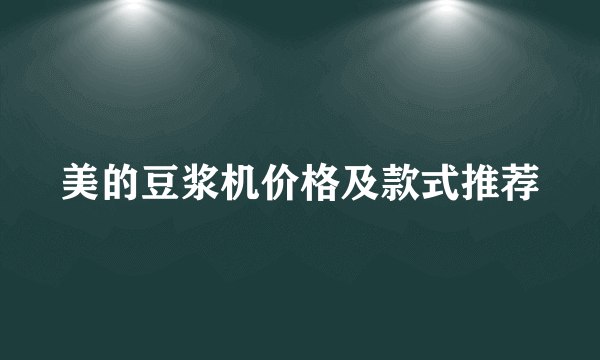 美的豆浆机价格及款式推荐